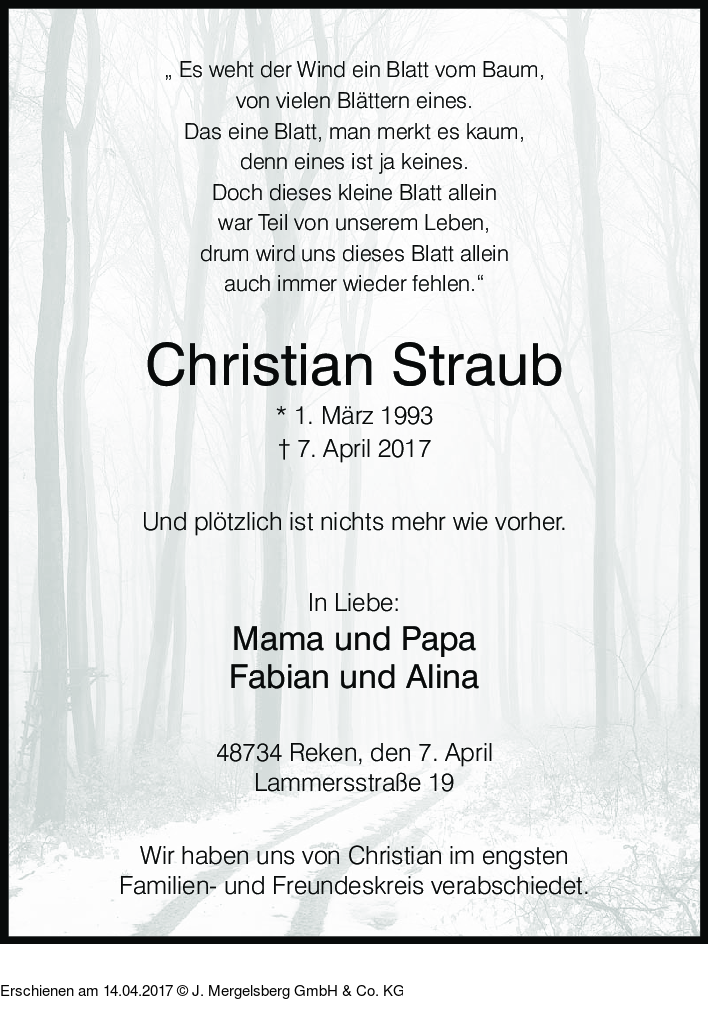 „ Es weht der Wind ein Blatt vom Baum,
von vielen Blättern eines.
Das eine Blatt, man merkt es kaum,
denn eines ist ja keines.
Doch dieses kleine Blatt allein
war Teil von unserem Leben,
drum wird uns dieses Blatt allein
auch immer wieder fehlen.“

Christian Straub

* 1. März 1993
† 7. April 2017

Und plötzlich ist nichts mehr wie vorher.

In Liebe:
Mama und Papa
Fabian und Alina

48734 Reken, den 7. April
Lammersstraße 19

Wir haben uns von Christian im engsten Familien- und Freundeskreis verabschiedet.

Erschienen am 14.04.2017 © J. Mergelsberg GmbH & Co. KG